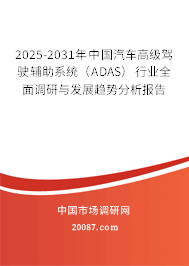 2025-2031年中国汽车高级驾驶辅助系统（ADAS）行业全面调研与发展趋势分析报告

中国市场调研网

20087.com